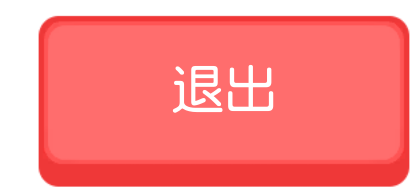 退出